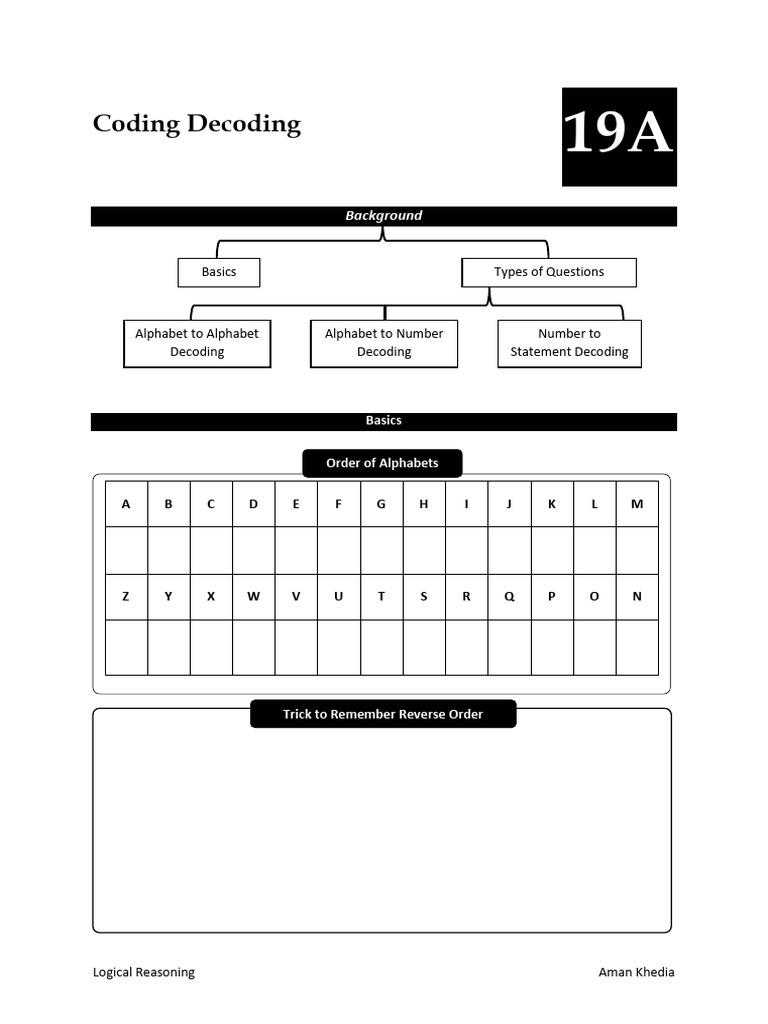 Coding Decoding

19A

Background

Basics

Types of Questions

Alphabet to Alphabet Decoding

Alphabet to Number Decoding

Number to Statement Decoding

Basics

Order of Alphabets

| A | B | C | D | E | F | G | H | I | J | K | L | M |
|---|---|---|---|---|---|---|---|---|---|---|---|---|
|  |  |  |  |  |  |  |  |  |  |  |  |  |
| Z | Y | X | W | V | U | T | S | R | Q | P | O | N |
|  |  |  |  |  |  |  |  |  |  |  |  |  |

Trick to Remember Reverse Order

Logical Reasoning

Aman Khedia